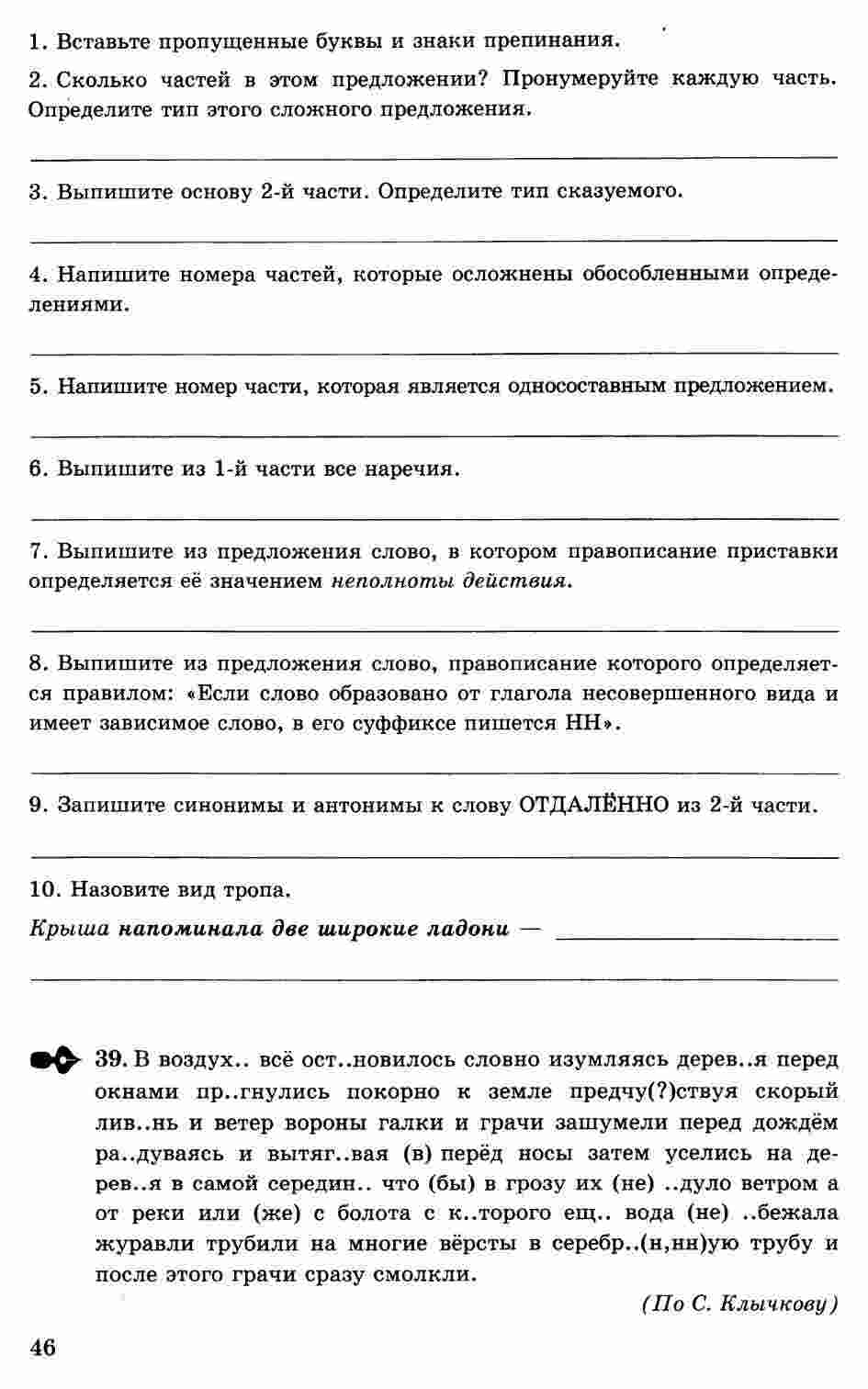 1. Вставьте пропущенные буквы и знаки препинания.

2. Сколько частей в этом предложении? Пронумеруйте каждую часть. Определите тип этого сложного предложения.

3. Выпишите основу 2-й части. Определите тип сказуемого.

4. Напишите номера частей, которые осложнены обособленными определениями.

5. Напишите номер части, которая является односоставным предложением.

6. Выпишите из 1-й части все наречия.

7. Выпишите из предложения слово, в котором правописание приставки определяется её значением неполноты действия.

8. Выпишите из предложения слово, правописание которого определяется правилом: «Если слово образовано от глагола несовершенного вида и имеет зависимое слово, в его суффиксе пишется НН».

9. Запишите синонимы и антонимы к слову ОТДАЛЁННО из 2-й части.

10. Назовите вид тропа.

Крыша напоминала две широкие ладони —

39. В воздух.. всё ост..новилось словно изумляясь дерев..я перед окнами пр..гнулись покорно к земле предчу(?)ствуя скорый лив..нь и ветер вороны галки и грачи зашумели перед дождём ра..дуваясь и вытяг..вая (в) перёд носы затем уселись на дерев..я в самой середин.. что (бы) в грозу их (не) ..дуло ветром а от реки или (же) с болота с к..торого ещ.. вода (не) ..бежала журавли трубили на многие вёрсты в серебр..(н,нн)ую трубу и после этого грачи сразу смолкли.

(По С. Клычкову)

46